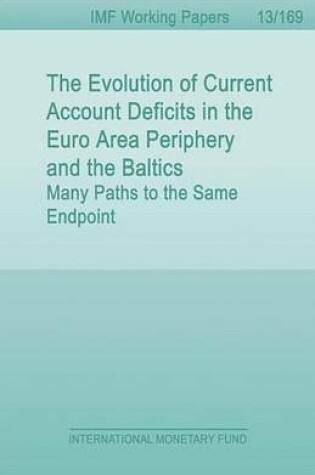 IMF Working Papers 13/169

The Evolution of Current Account Deficits in the Euro Area Periphery and the Baltics

Many Paths to the Same Endpoint

INTERNATIONAL MONETARY FUND